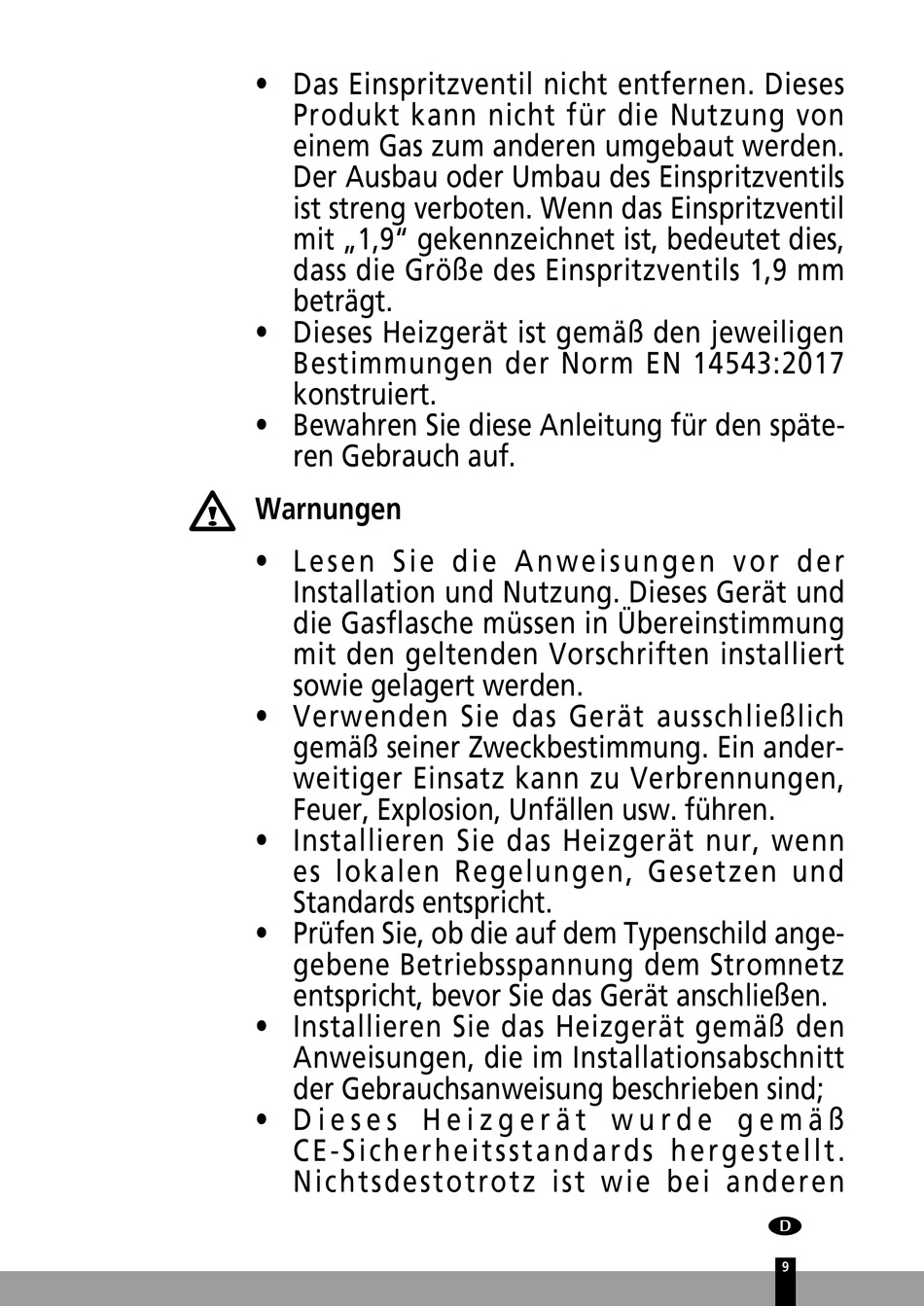 • Das Einspritzventil nicht entfernen. Dieses Produkt kann nicht für die Nutzung von einem Gas zum anderen umgebaut werden. Der Ausbau oder Umbau des Einspritzventils ist streng verboten. Wenn das Einspritzventil mit „1,9“ gekennzeichnet ist, bedeutet dies, dass die Größe des Einspritzventils 1,9 mm beträgt.
• Dieses Heizgerät ist gemäß den jeweiligen Bestimmungen der Norm EN 14543:2017 konstruiert.
• Bewahren Sie diese Anleitung für den späteren Gebrauch auf.

Warnungen

• Lesen Sie die Anweisungen vor der Installation und Nutzung. Dieses Gerät und die Gasflasche müssen in Übereinstimmung mit den geltenden Vorschriften installiert sowie gelagert werden.
• Verwenden Sie das Gerät ausschließlich gemäß seiner Zweckbestimmung. Ein anderweitiger Einsatz kann zu Verbrennungen, Feuer, Explosion, Unfällen usw. führen.
• Installieren Sie das Heizgerät nur, wenn es lokalen Regelungen, Gesetzen und Standards entspricht.
• Prüfen Sie, ob die auf dem Typenschild angegebene Betriebsspannung dem Stromnetz entspricht, bevor Sie das Gerät anschließen.
• Installieren Sie das Heizgerät gemäß den Anweisungen, die im Installationsabschnitt der Gebrauchsanweisung beschrieben sind;
• Dieses Heizgerät wurde gemäß CE-Sicherheitsstandards hergestellt. Nichtsdestotrotz ist wie bei anderen

D

9